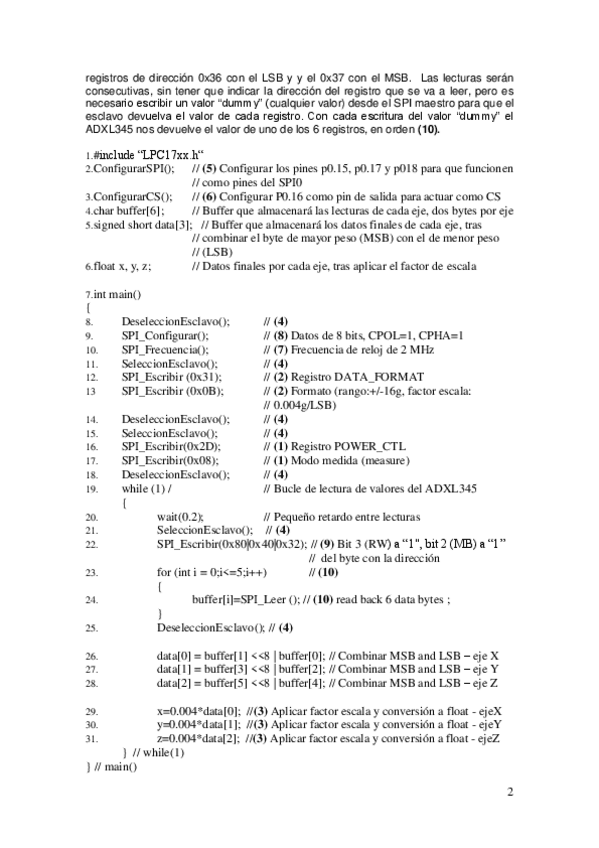 registros de dirección 0x36 con el LSB y y el 0x37 con el MSB. Las lecturas serán consecutivas, sin tener que indicar la dirección del registro que se va a leer, pero es necesario escribir un valor "dummy" (cualquier valor) desde el SPI maestro para que el esclavo devuelva el valor de cada registro. Con cada escritura del valor "dummy" el ADXL345 nos devuelve el valor de uno de los 6 registros, en orden **(10).**

1.#include "LPC17xx.h"
2.ConfigurarSPI(); // **(5)** Configurar los pines p0.15, p0.17 y p018 para que funcionen // como pines del SPI0
3.ConfigurarCS(); // **(6)** Configurar P0.16 como pin de salida para actuar como CS
4.char buffer[6]; // Buffer que almacenará las lecturas de cada eje, dos bytes por eje
5.signed short data[3]; // Buffer que almacenará los datos finales de cada eje, tras // combinar el byte de mayor peso (MSB) con el de menor peso // (LSB)
6.float x, y, z; // Datos finales por cada eje, tras aplicar el factor de escala

7.int main()
{
8. DeseleccionEsclavo(); // **(4)**
9. SPI_Configurar(); // **(8)** Datos de 8 bits, CPOL=1, CPHA=1
10. SPI_Frecuencia(); // **(7)** Frecuencia de reloj de 2 MHz
11. SeleccionEsclavo(); // **(4)**
12. SPI_Escribir (0x31); // **(2)** Registro DATA_FORMAT
13 SPI_Escribir (0x0B); // **(2)** Formato (rango:+/-16g, factor escala: // 0.004g/LSB)
14. DeseleccionEsclavo(); // **(4)**
15. SeleccionEsclavo(); // **(4)**
16. SPI_Escribir(0x2D); // **(1)** Registro POWER_CTL
17. SPI_Escribir(0x08); // **(1)** Modo medida (measure)
18. DeseleccionEsclavo(); // **(4)**
19. while (1) / // Bucle de lectura de valores del ADXL345
{
20. wait(0.2); // Pequeño retardo entre lecturas
21. SeleccionEsclavo(); // **(4)**
22. SPI_Escribir(0x80|0x40|0x32); // **(9)** Bit 3 (RW) a "1", bit 2 (MB) a "1" // del byte con la dirección
23. for (int i = 0;i<=5;i++) // **(10)**
{
24. buffer[i]=SPI_Leer (); // **(10)** read back 6 data bytes ;
}
25. DeseleccionEsclavo(); // **(4)**

26. data[0] = buffer[1] <<8 | buffer[0]; // Combinar MSB and LSB – eje X
27. data[1] = buffer[3] <<8 | buffer[2]; // Combinar MSB and LSB – eje Y
28. data[2] = buffer[5] <<8 | buffer[4]; // Combinar MSB and LSB – eje Z

29. x=0.004*data[0]; //**(3)** Aplicar factor escala y conversión a float - ejeX
30. y=0.004*data[1]; //**(3)** Aplicar factor escala y conversión a float - ejeY
31. z=0.004*data[2]; //**(3)** Aplicar factor escala y conversión a float - ejeZ
} // while(1)
} // main()

2